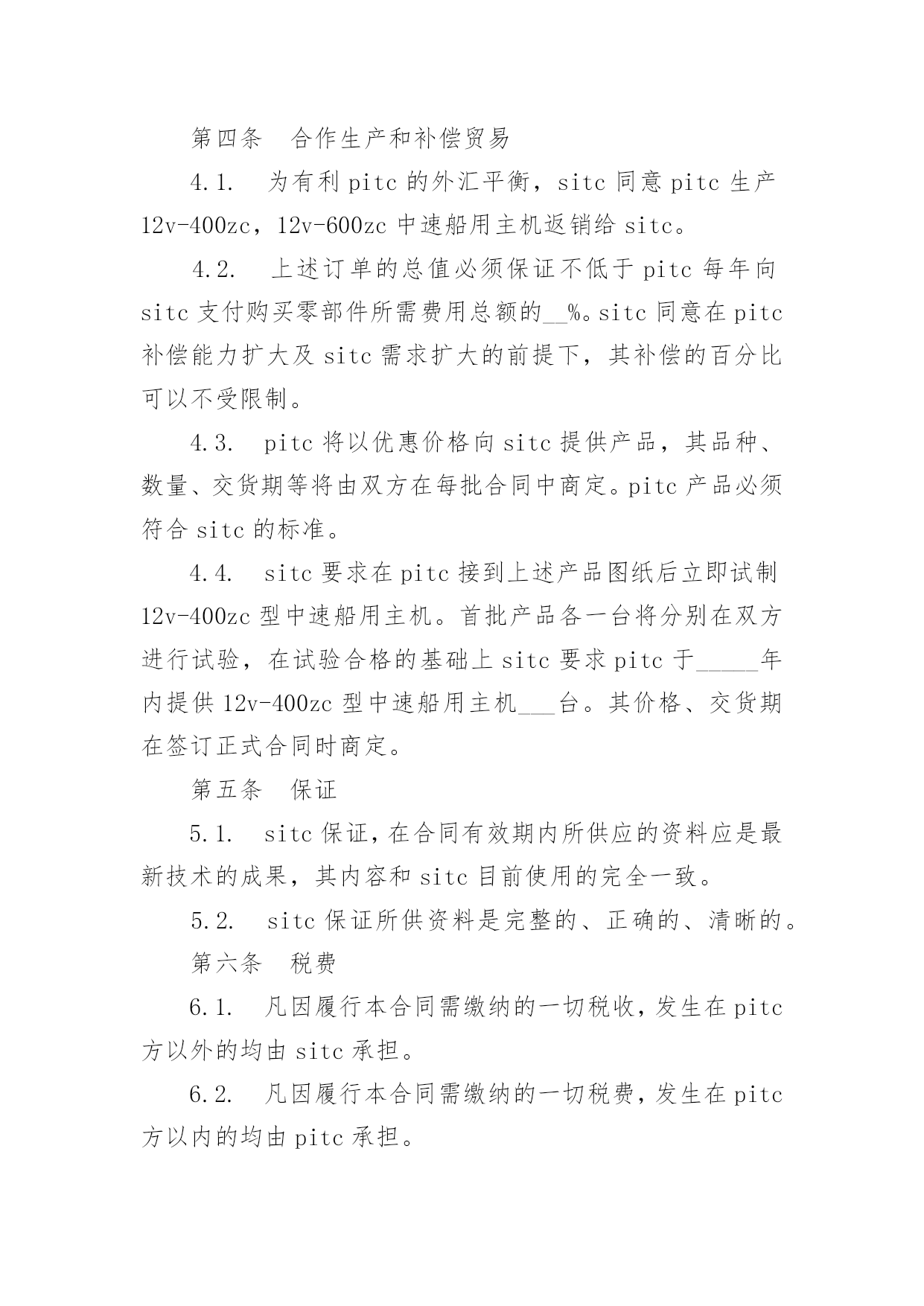 第四条　合作生产和补偿贸易

4.1.　为有利 pitc 的外汇平衡，sitc 同意 pitc 生产 12v-400zc，12v-600zc 中速船用主机返销给 sitc。

4.2.　上述订单的总值必须保证不低于 pitc 每年向 sitc 支付购买零部件所需费用总额的__%。sitc 同意在 pitc 补偿能力扩大及 sitc 需求扩大的前提下，其补偿的百分比可以不受限制。

4.3.　pitc 将以优惠价格向 sitc 提供产品，其品种、数量、交货期等将由双方在每批合同中商定。pitc 产品必须符合 sitc 的标准。

4.4.　sitc 要求在 pitc 接到上述产品图纸后立即试制 12v-400zc 型中速船用主机。首批产品各一台将分别在双方进行试验，在试验合格的基础上 sitc 要求 pitc 于_____年内提供 12v-400zc 型中速船用主机___台。其价格、交货期在签订正式合同时商定。

第五条　保证

5.1.　sitc 保证，在合同有效期内所供应的资料应是最新技术的成果，其内容和 sitc 目前使用的完全一致。

5.2.　sitc 保证所供资料是完整的、正确的、清晰的。

第六条　税费

6.1.　凡因履行本合同需缴纳的一切税收，发生在 pitc 方以外的均由 sitc 承担。

6.2.　凡因履行本合同需缴纳的一切税费，发生在 pitc 方以内的均由 pitc 承担。